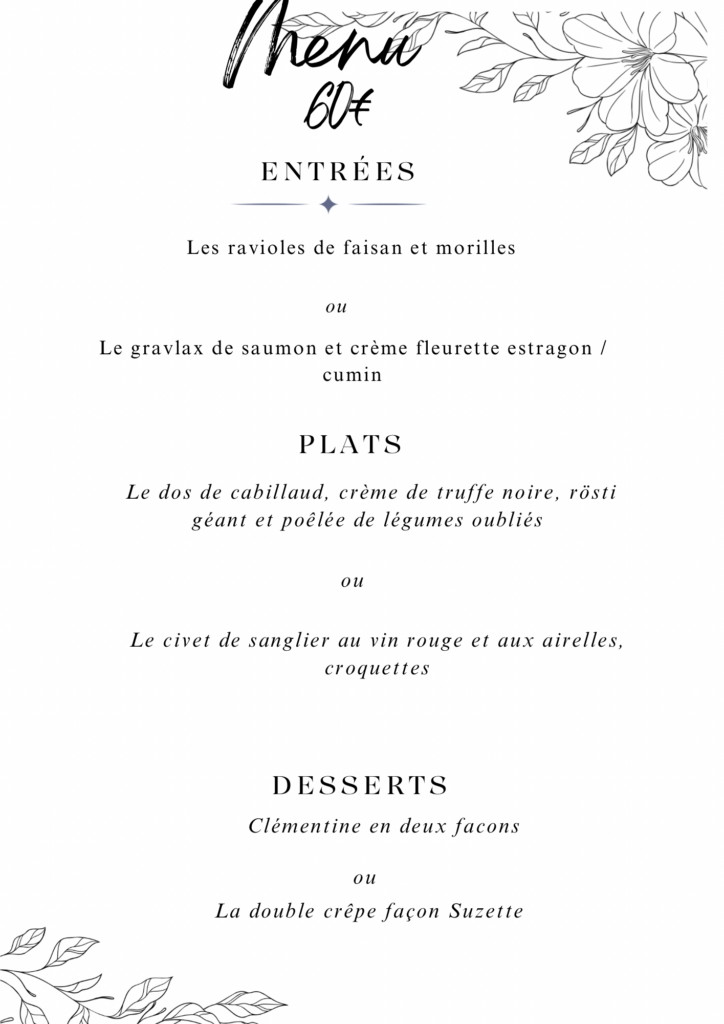 Menu
60€

ENTRÉES

Les ravioles de faisan et morilles

ou

Le gravlax de saumon et crème fleurette estragon / cumin

PLATS

Le dos de cabillaud, crème de truffe noire, rösti géant et poêlée de légumes oubliés

ou

Le civet de sanglier au vin rouge et aux airelles, croquettes

DESSERTS

Clémentine en deux facons

ou

La double crêpe façon Suzette